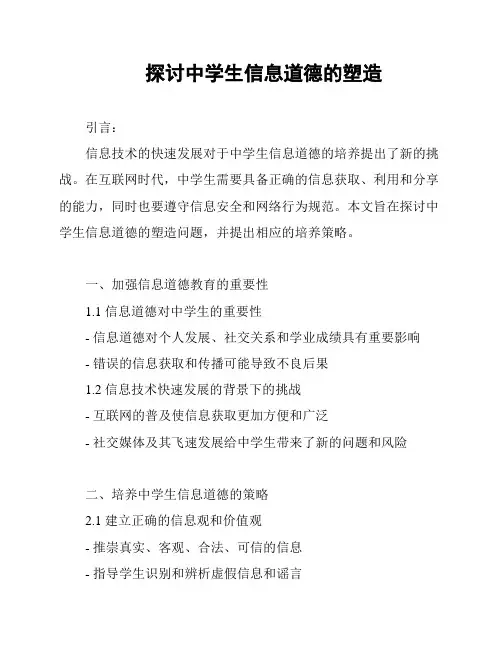 探讨中学生信息道德的塑造

引言：

信息技术的快速发展对于中学生信息道德的培养提出了新的挑战。在互联网时代，中学生需要具备正确的信息获取、利用和分享的能力，同时也要遵守信息安全和网络行为规范。本文旨在探讨中学生信息道德的塑造问题，并提出相应的培养策略。

一、加强信息道德教育的重要性

1.1 信息道德对中学生的重要性

- 信息道德对个人发展、社交关系和学业成绩具有重要影响

- 错误的信息获取和传播可能导致不良后果

1.2 信息技术快速发展的背景下的挑战

- 互联网的普及使信息获取更加方便和广泛

- 社交媒体及其飞速发展给中学生带来了新的问题和风险

二、培养中学生信息道德的策略

2.1 建立正确的信息观和价值观

- 推崇真实、客观、合法、可信的信息

- 指导学生识别和辨析虚假信息和谣言